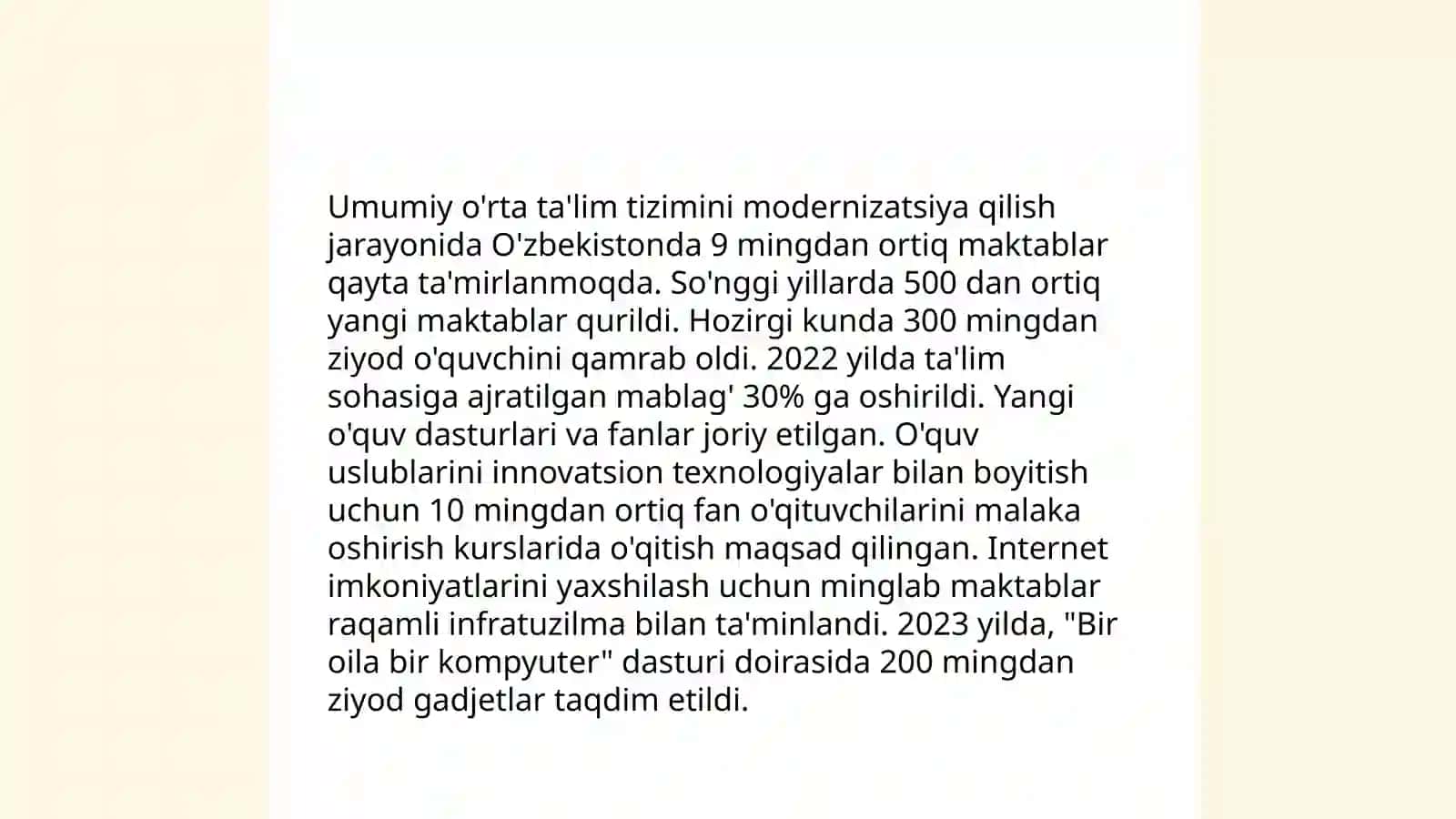 Umumiy o'rta ta'lim tizimini modernizatsiya qilish jarayonida O'zbekistonda 9 mingdan ortiq maktablar qayta ta'mirlanmoqda. So'nggi yillarda 500 dan ortiq yangi maktablar qurildi. Hozirgi kunda 300 mingdan ziyod o'quvchini qamrab oldi. 2022 yilda ta'lim sohasiga ajratilgan mablag' 30% ga oshirildi. Yangi o'quv dasturlari va fanlar joriy etilgan. O'quv uslublarini innovatsion texnologiyalar bilan boyitish uchun 10 mingdan ortiq fan o'qituvchilarini malaka oshirish kurslarida o'qitish maqsad qilingan. Internet imkoniyatlarini yaxshilash uchun minglab maktablar raqamli infratuzilma bilan ta'minlandi. 2023 yilda, "Bir oila bir kompyuter" dasturi doirasida 200 mingdan ziyod gadjetlar taqdim etildi.